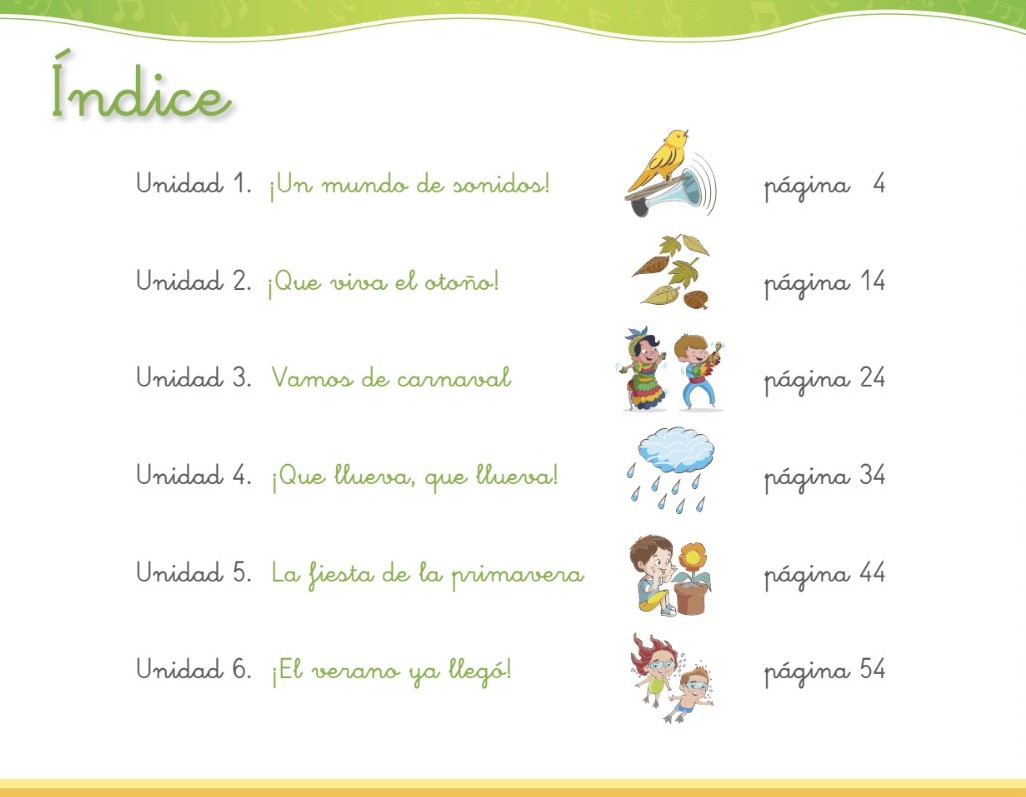 Índice

Unidad 1. ¡Un mundo de sonidos! página 4

Unidad 2. ¡Que viva el otoño! página 14

Unidad 3. Vamos de carnaval página 24

Unidad 4. ¡Que llueva, que llueva! página 34

Unidad 5. La fiesta de la primavera página 44

Unidad 6. ¡El verano ya llegó! página 54